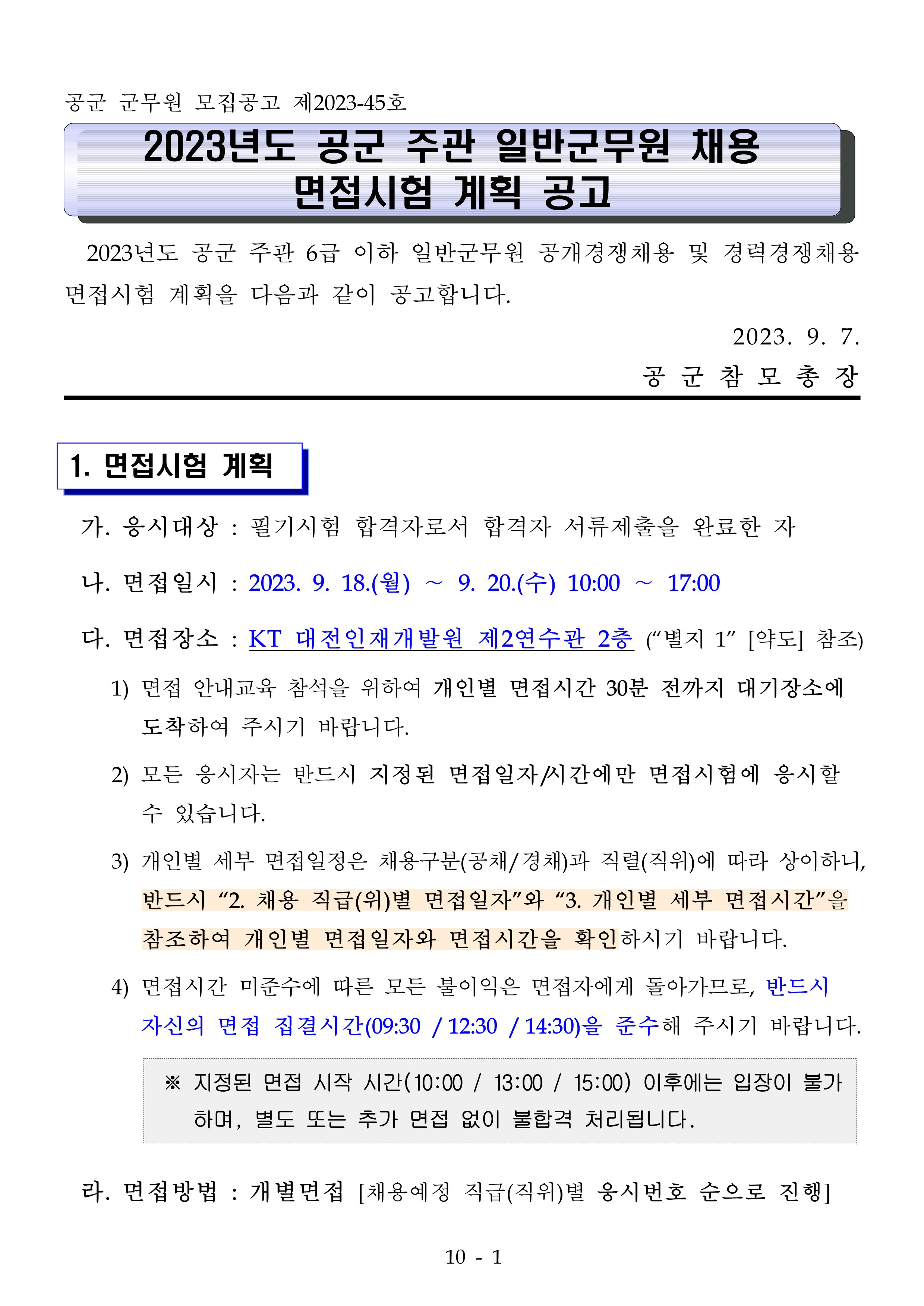 공군 군무원 모집공고 제2023-45호

2023년도 공군 주관 일반군무원 채용 면접시험 계획 공고

2023년도 공군 주관 6급 이하 일반군무원 공개경쟁채용 및 경력경쟁채용 면접시험 계획을 다음과 같이 공고합니다.

2023. 9. 7.

공 군 참 모 총 장

1. 면접시험 계획

가. 응시대상 : 필기시험 합격자로서 합격자 서류제출을 완료한 자

나. 면접일시 : 2023. 9. 18.(월) ~ 9. 20.(수) 10:00 ~ 17:00

다. 면접장소 : KT 대전인재개발원 제2연수관 2층 (“별지 1” [약도] 참조)

1) 면접 안내교육 참석을 위하여 개인별 면접시간 30분 전까지 대기장소에 도착하여 주시기 바랍니다.

2) 모든 응시자는 반드시 지정된 면접일자/시간에만 면접시험에 응시할 수 있습니다.

3) 개인별 세부 면접일정은 채용구분(공채/경채)과 직렬(직위)에 따라 상이하니, 반드시 “2. 채용 직급(위)별 면접일자”와 “3. 개인별 세부 면접시간”을 참조하여 개인별 면접일자와 면접시간을 확인하시기 바랍니다.

4) 면접시간 미준수에 따른 모든 불이익은 면접자에게 돌아가므로, 반드시 자신의 면접 집결시간(09:30 / 12:30 / 14:30)을 준수해 주시기 바랍니다.

※ 지정된 면접 시작 시간(10:00 / 13:00 / 15:00) 이후에는 입장이 불가하며, 별도 또는 추가 면접 없이 불합격 처리됩니다.

라. 면접방법 : 개별면접 [채용예정 직급(직위)별 응시번호 순으로 진행]

10 - 1